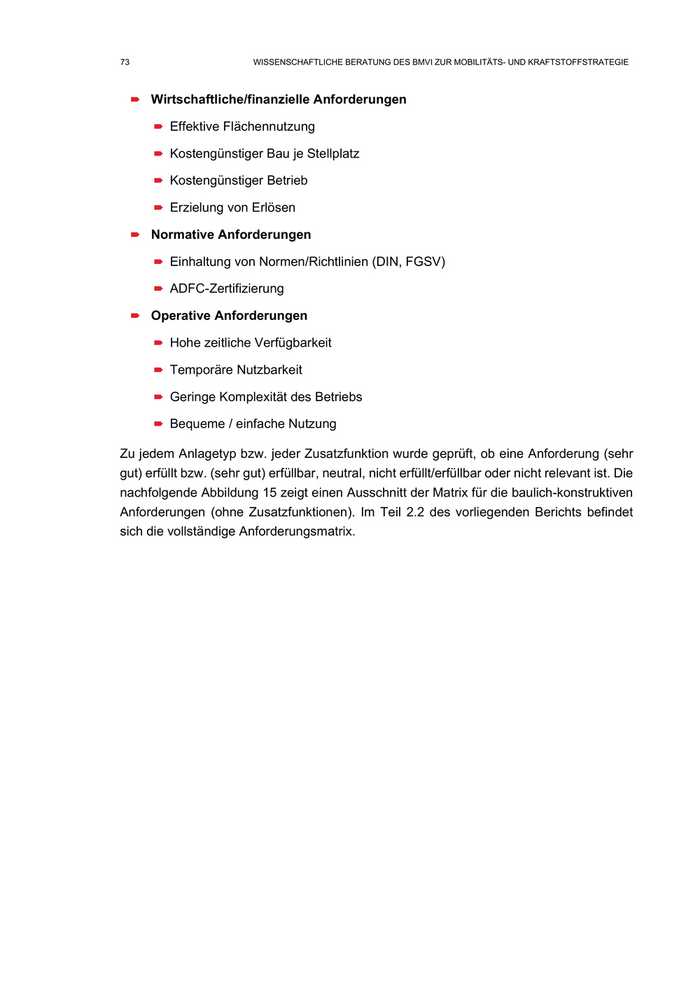 73 WISSENSCHAFTLICHE BERATUNG DES BMVI ZUR MOBILITÄTS- UND KRAFTSTOFFSTRATEGIE

- **Wirtschaftliche/finanzielle Anforderungen**
  - Effektive Flächennutzung
  - Kostengünstiger Bau je Stellplatz
  - Kostengünstiger Betrieb
  - Erzielung von Erlösen
- **Normative Anforderungen**
  - Einhaltung von Normen/Richtlinien (DIN, FGSV)
  - ADFC-Zertifizierung
- **Operative Anforderungen**
  - Hohe zeitliche Verfügbarkeit
  - Temporäre Nutzbarkeit
  - Geringe Komplexität des Betriebs
  - Bequeme / einfache Nutzung

Zu jedem Anlagetyp bzw. jeder Zusatzfunktion wurde geprüft, ob eine Anforderung (sehr gut) erfüllt bzw. (sehr gut) erfüllbar, neutral, nicht erfüllt/erfüllbar oder nicht relevant ist. Die nachfolgende Abbildung 15 zeigt einen Ausschnitt der Matrix für die baulich-konstruktiven Anforderungen (ohne Zusatzfunktionen). Im Teil 2.2 des vorliegenden Berichts befindet sich die vollständige Anforderungsmatrix.